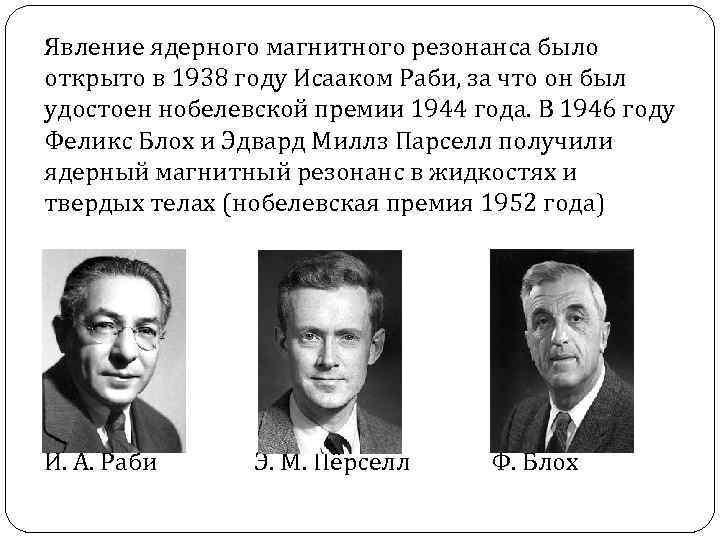 Явление ядерного магнитного резонанса было открыто в 1938 году Исааком Раби, за что он был удостоен нобелевской премии 1944 года. В 1946 году Феликс Блох и Эдвард Миллз Парселл получили ядерный магнитный резонанс в жидкостях и твердых телах (нобелевская премия 1952 года)

И. А. Раби

Э. М. Перселл

Ф. Блох